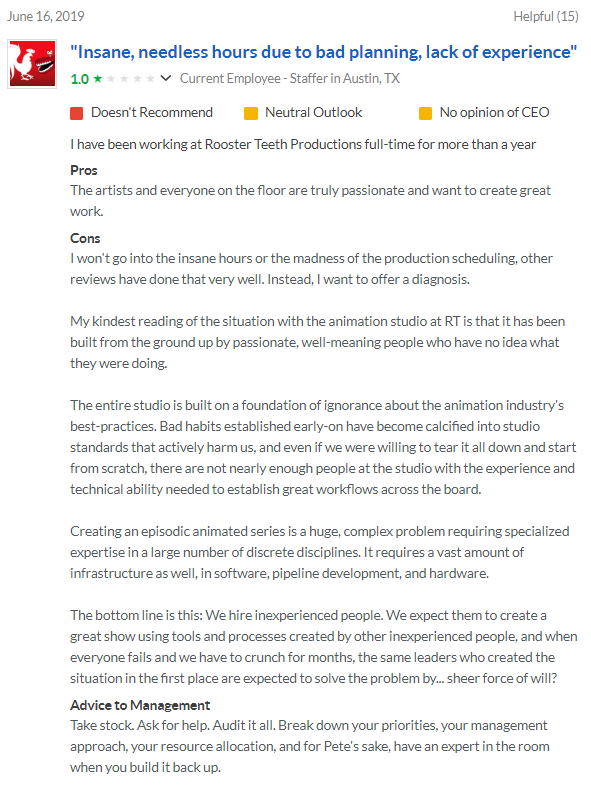 June 16, 2019

Helpful (15)

"Insane, needless hours due to bad planning, lack of experience"

1.0 ★★★★★ Current Employee - Staffer in Austin, TX

Doesn't Recommend

Neutral Outlook

No opinion of CEO

I have been working at Rooster Teeth Productions full-time for more than a year

Pros

The artists and everyone on the floor are truly passionate and want to create great work.

Cons

I won't go into the insane hours or the madness of the production scheduling, other reviews have done that very well. Instead, I want to offer a diagnosis.

My kindest reading of the situation with the animation studio at RT is that it has been built from the ground up by passionate, well-meaning people who have no idea what they were doing.

The entire studio is built on a foundation of ignorance about the animation industry's best-practices. Bad habits established early-on have become calcified into studio standards that actively harm us, and even if we were willing to tear it all down and start from scratch, there are not nearly enough people at the studio with the experience and technical ability needed to establish great workflows across the board.

Creating an episodic animated series is a huge, complex problem requiring specialized expertise in a large number of discrete disciplines. It requires a vast amount of infrastructure as well, in software, pipeline development, and hardware.

The bottom line is this: We hire inexperienced people. We expect them to create a great show using tools and processes created by other inexperienced people, and when everyone fails and we have to crunch for months, the same leaders who created the situation in the first place are expected to solve the problem by... sheer force of will?

Advice to Management

Take stock. Ask for help. Audit it all. Break down your priorities, your management approach, your resource allocation, and for Pete's sake, have an expert in the room when you build it back up.